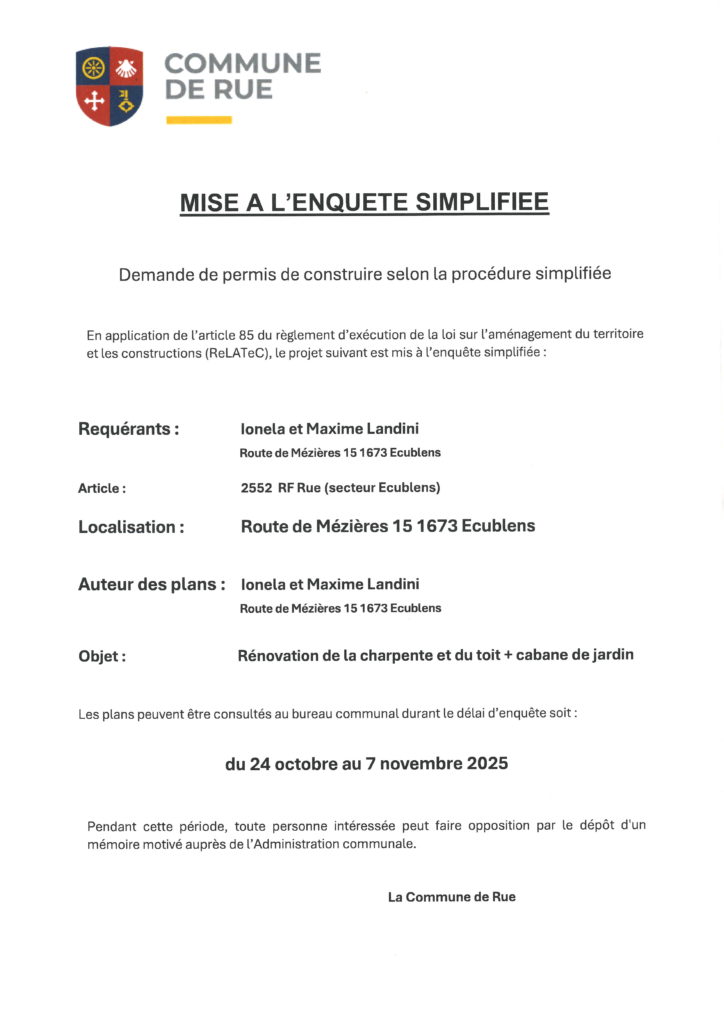 COMMUNE
DE RUE

MISE A L'ENQUETE SIMPLIFIEE

Demande de permis de construire selon la procédure simplifiée

En application de l'article 85 du règlement d'exécution de la loi sur l'aménagement du territoire et les constructions (ReLATeC), le projet suivant est mis à l'enquête simplifiée :

Requérants : Ionela et Maxime Landini
Route de Mézières 15 1673 Ecublens

Article : 2552 RF Rue (secteur Ecublens)

Localisation : Route de Mézières 15 1673 Ecublens

Auteur des plans : Ionela et Maxime Landini
Route de Mézières 15 1673 Ecublens

Objet : Rénovation de la charpente et du toit + cabane de jardin

Les plans peuvent être consultés au bureau communal durant le délai d'enquête soit :

du 24 octobre au 7 novembre 2025

Pendant cette période, toute personne intéressée peut faire opposition par le dépôt d'un mémoire motivé auprès de l'Administration communale.

La Commune de Rue